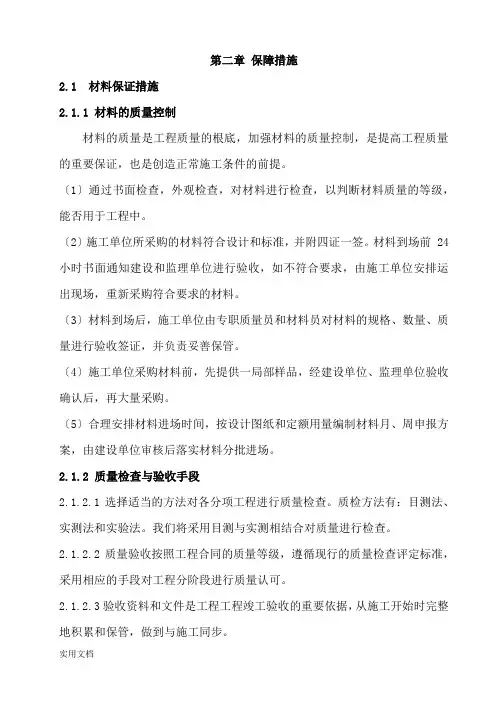 第二章 保障措施

2.1 材料保证措施

2.1.1 材料的质量控制

材料的质量是工程质量的根底，加强材料的质量控制，是提高工程质量的重要保证，也是创造正常施工条件的前提。

〔1〕通过书面检查，外观检查，对材料进行检查，以判断材料质量的等级，能否用于工程中。

〔2〕施工单位所采购的材料符合设计和标准，并附四证一签。材料到场前 24 小时书面通知建设和监理单位进行验收，如不符合要求，由施工单位安排运出现场，重新采购符合要求的材料。

〔3〕材料到场后，施工单位由专职质量员和材料员对材料的规格、数量、质量进行验收签证，并负责妥善保管。

〔4〕施工单位采购材料前，先提供一局部样品，经建设单位、监理单位验收确认后，再大量采购。

〔5〕合理安排材料进场时间，按设计图纸和定额用量编制材料月、周申报方案，由建设单位审核后落实材料分批进场。

2.1.2 质量检查与验收手段

2.1.2.1 选择适当的方法对各分项工程进行质量检查。质检方法有：目测法、实测法和实验法。我们将采用目测与实测相结合对质量进行检查。

2.1.2.2 质量验收按照工程合同的质量等级，遵循现行的质量检查评定标准，采用相应的手段对工程分阶段进行质量认可。

2.1.2.3 验收资料和文件是工程工程竣工验收的重要依据，从施工开始时完整地积累和保管，做到与施工同步。

实用文档